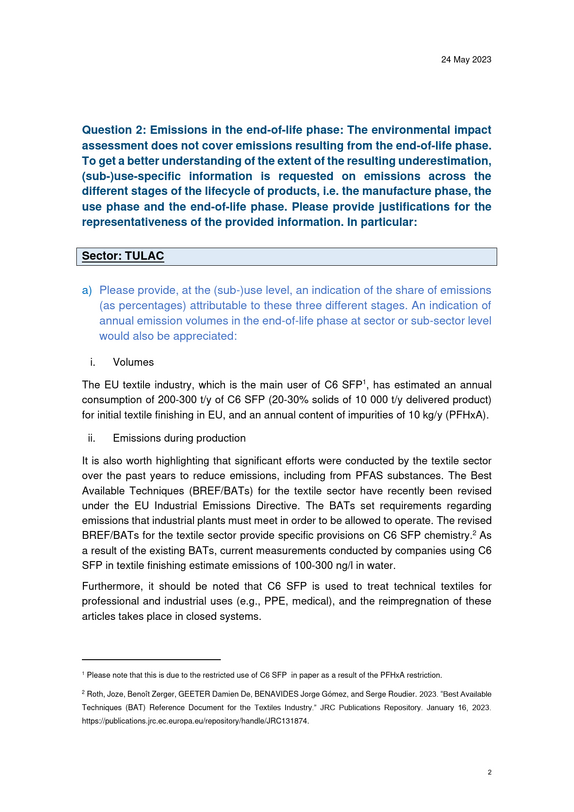 24 May 2023

Question 2: Emissions in the end-of-life phase: The environmental impact assessment does not cover emissions resulting from the end-of-life phase. To get a better understanding of the extent of the resulting underestimation, (sub-)use-specific information is requested on emissions across the different stages of the lifecycle of products, i.e. the manufacture phase, the use phase and the end-of-life phase. Please provide justifications for the representativeness of the provided information. In particular:

Sector: TULAC

a) Please provide, at the (sub-)use level, an indication of the share of emissions (as percentages) attributable to these three different stages. An indication of annual emission volumes in the end-of-life phase at sector or sub-sector level would also be appreciated:

i. Volumes

The EU textile industry, which is the main user of C6 SFP$^{1}$, has estimated an annual consumption of 200-300 t/y of C6 SFP (20-30% solids of 10 000 t/y delivered product) for initial textile finishing in EU, and an annual content of impurities of 10 kg/y (PFHxA).

ii. Emissions during production

It is also worth highlighting that significant efforts were conducted by the textile sector over the past years to reduce emissions, including from PFAS substances. The Best Available Techniques (BREF/BATs) for the textile sector have recently been revised under the EU Industrial Emissions Directive. The BATs set requirements regarding emissions that industrial plants must meet in order to be allowed to operate. The revised BREF/BATs for the textile sector provide specific provisions on C6 SFP chemistry.$^{2}$ As a result of the existing BATs, current measurements conducted by companies using C6 SFP in textile finishing estimate emissions of 100-300 ng/l in water.

Furthermore, it should be noted that C6 SFP is used to treat technical textiles for professional and industrial uses (e.g., PPE, medical), and the reimpregnation of these articles takes place in closed systems.

$^{1}$ Please note that this is due to the restricted use of C6 SFP in paper as a result of the PFHxA restriction.

$^{2}$ Roth, Joze, Benoît Zerger, GEETER Damien De, BENAVIDES Jorge Gómez, and Serge Roudier. 2023. "Best Available Techniques (BAT) Reference Document for the Textiles Industry." JRC Publications Repository. January 16, 2023. https://publications.jrc.ec.europa.eu/repository/handle/JRC131874.

2